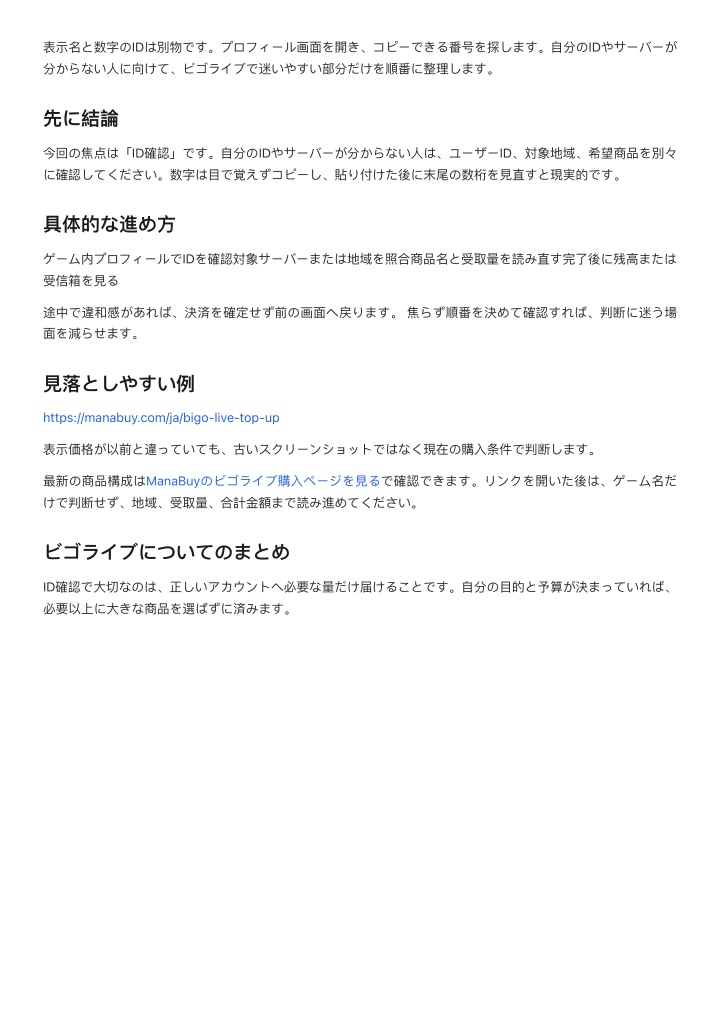 表示名と数字のIDは別物です。プロフィール画面を開き、コピーできる番号を探します。自分のIDやサーバーが分からない人に向けて、ビゴライブで迷いやすい部分だけを順番に整理します。

先に結論

今回の焦点は「ID確認」です。自分のIDやサーバーが分からない人は、ユーザーID、対象地域、希望商品を別々に確認してください。数字は目で覚えずコピーし、貼り付けた後に末尾の数桁を見直すと現実的です。

具体的な進め方

ゲーム内プロフィールでIDを確認対象サーバーまたは地域を照合商品名と受取量を読み直す完了後に残高または受信箱を見る

途中で違和感があれば、決済を確定せず前の画面へ戻ります。 焦らず順番を決めて確認すれば、判断に迷う場面を減らせます。

見落としやすい例

https://manabuy.com/ja/bigo-live-top-up

表示価格が以前と違っていても、古いスクリーンショットではなく現在の購入条件で判断します。

最新の商品構成はManaBuyのビゴライブ購入ページを見るで確認できます。リンクを開いた後は、ゲーム名だけで判断せず、地域、受取量、合計金額まで読み進めてください。

ビゴライブについてのまとめ

ID確認で大切なのは、正しいアカウントへ必要な量だけ届けることです。自分の目的と予算が決まっていれば、必要以上に大きな商品を選ばずに済みます。